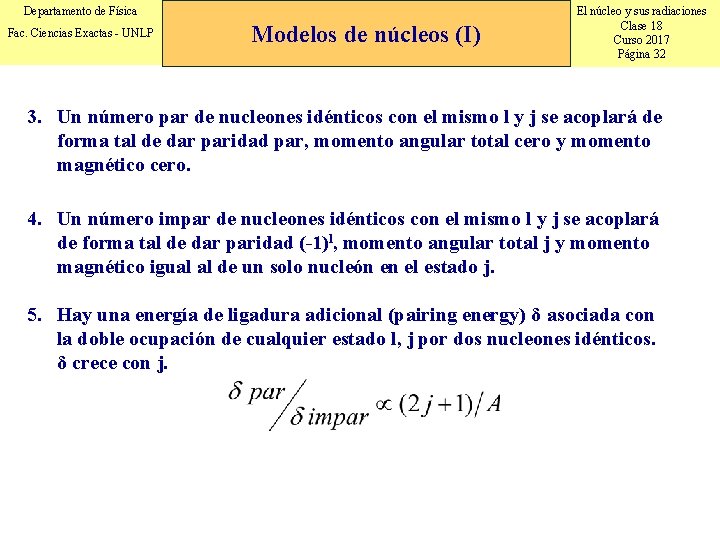 Departamento de Física
Fac. Ciencias Exactas - UNLP

Modelos de núcleos (I)

El núcleo y sus radiaciones
Clase 18
Curso 2017
Página 32

3. Un número par de nucleones idénticos con el mismo l y j se acoplará de forma tal de dar paridad par, momento angular total cero y momento magnético cero.

4. Un número impar de nucleones idénticos con el mismo l y j se acoplará de forma tal de dar paridad $(-1)^l$, momento angular total j y momento magnético igual al de un solo nucleón en el estado j.

5. Hay una energía de ligadura adicional (pairing energy) δ asociada con la doble ocupación de cualquier estado l, j por dos nucleones idénticos. δ crece con j.

$\delta\, par / \delta\, impar \propto (2j+1)/A$